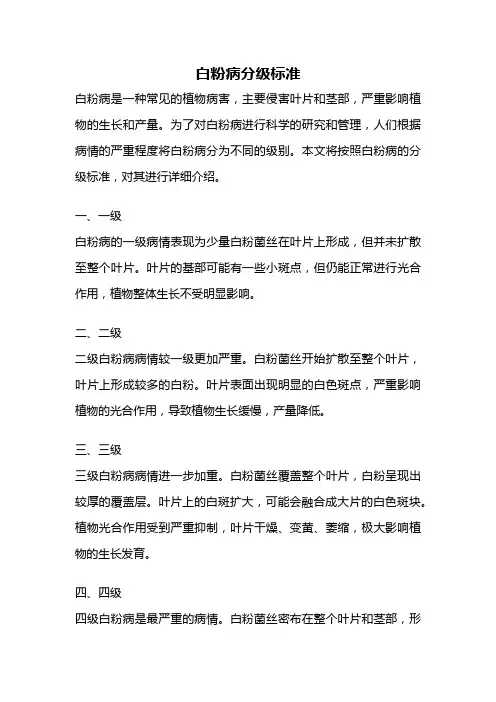 白粉病分级标准

白粉病是一种常见的植物病害，主要侵害叶片和茎部，严重影响植物的生长和产量。为了对白粉病进行科学的研究和管理，人们根据病情的严重程度将白粉病分为不同的级别。本文将按照白粉病的分级标准，对其进行详细介绍。

一、一级

白粉病的一级病情表现为少量白粉菌丝在叶片上形成，但并未扩散至整个叶片。叶片的基部可能有一些小斑点，但仍能正常进行光合作用，植物整体生长不受明显影响。

二、二级

二级白粉病病情较一级更加严重。白粉菌丝开始扩散至整个叶片，叶片上形成较多的白粉。叶片表面出现明显的白色斑点，严重影响植物的光合作用，导致植物生长缓慢，产量降低。

三、三级

三级白粉病病情进一步加重。白粉菌丝覆盖整个叶片，白粉呈现出较厚的覆盖层。叶片上的白斑扩大，可能会融合成大片的白色斑块。植物光合作用受到严重抑制，叶片干燥、变黄、萎缩，极大影响植物的生长发育。

四、四级

四级白粉病是最严重的病情。白粉菌丝密布在整个叶片和茎部，形